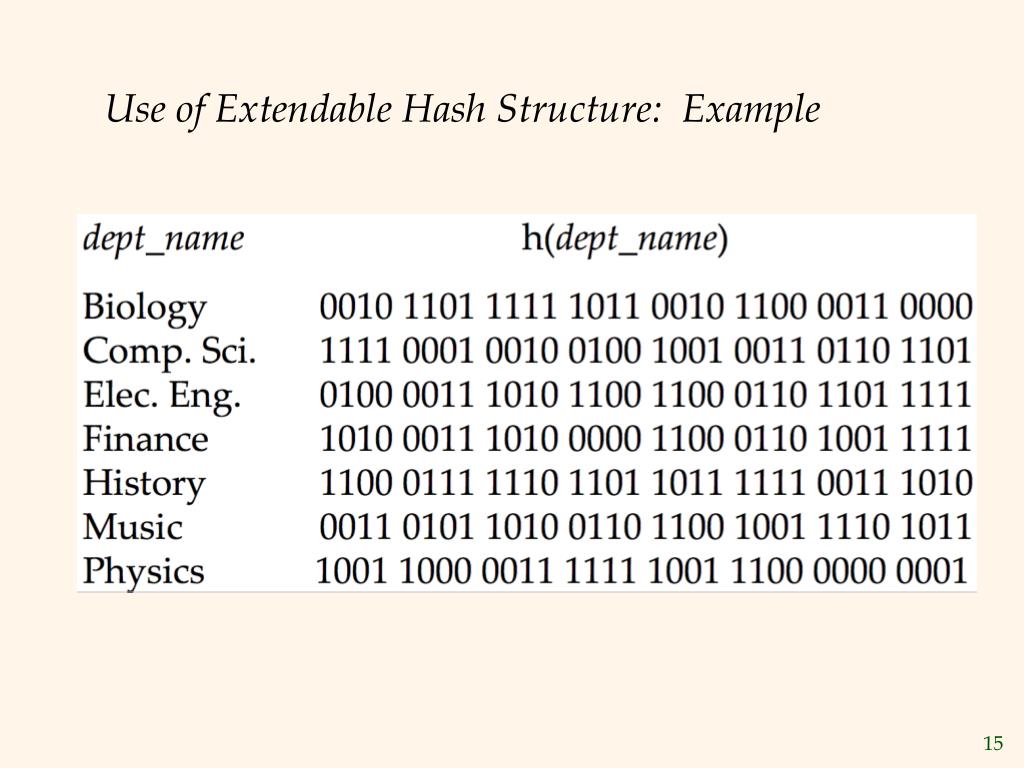 Use of Extendable Hash Structure:  Example

| dept_name | h(dept_name) |
|---|---|
| Biology | 0010 1101 1111 1011 0010 1100 0011 0000 |
| Comp. Sci. | 1111 0001 0010 0100 1001 0011 0110 1101 |
| Elec. Eng. | 0100 0011 1010 1100 1100 0110 1101 1111 |
| Finance | 1010 0011 1010 0000 1100 0110 1001 1111 |
| History | 1100 0111 1110 1101 1011 1111 0011 1010 |
| Music | 0011 0101 1010 0110 1100 1001 1110 1011 |
| Physics | 1001 1000 0011 1111 1001 1100 0000 0001 |

15